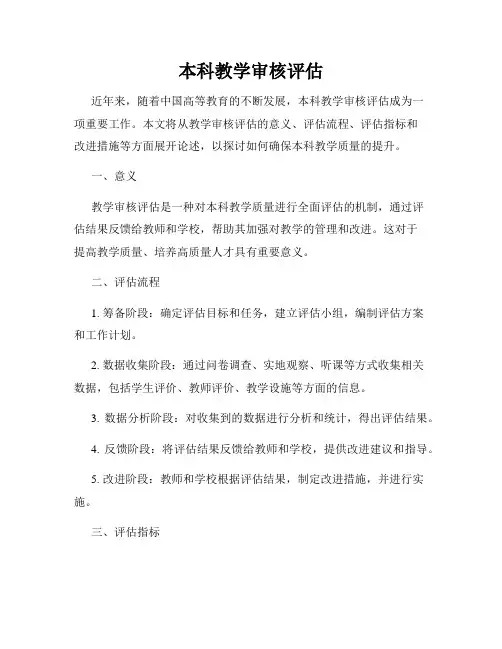 本科教学审核评估

近年来，随着中国高等教育的不断发展，本科教学审核评估成为一项重要工作。本文将从教学审核评估的意义、评估流程、评估指标和改进措施等方面展开论述，以探讨如何确保本科教学质量的提升。

一、意义

教学审核评估是一种对本科教学质量进行全面评估的机制，通过评估结果反馈给教师和学校，帮助其加强对教学的管理和改进。这对于提高教学质量、培养高质量人才具有重要意义。

二、评估流程

1. 筹备阶段：确定评估目标和任务，建立评估小组，编制评估方案和工作计划。

2. 数据收集阶段：通过问卷调查、实地观察、听课等方式收集相关数据，包括学生评价、教师评价、教学设施等方面的信息。

3. 数据分析阶段：对收集到的数据进行分析和统计，得出评估结果。

4. 反馈阶段：将评估结果反馈给教师和学校，提供改进建议和指导。

5. 改进阶段：教师和学校根据评估结果，制定改进措施，并进行实施。

三、评估指标